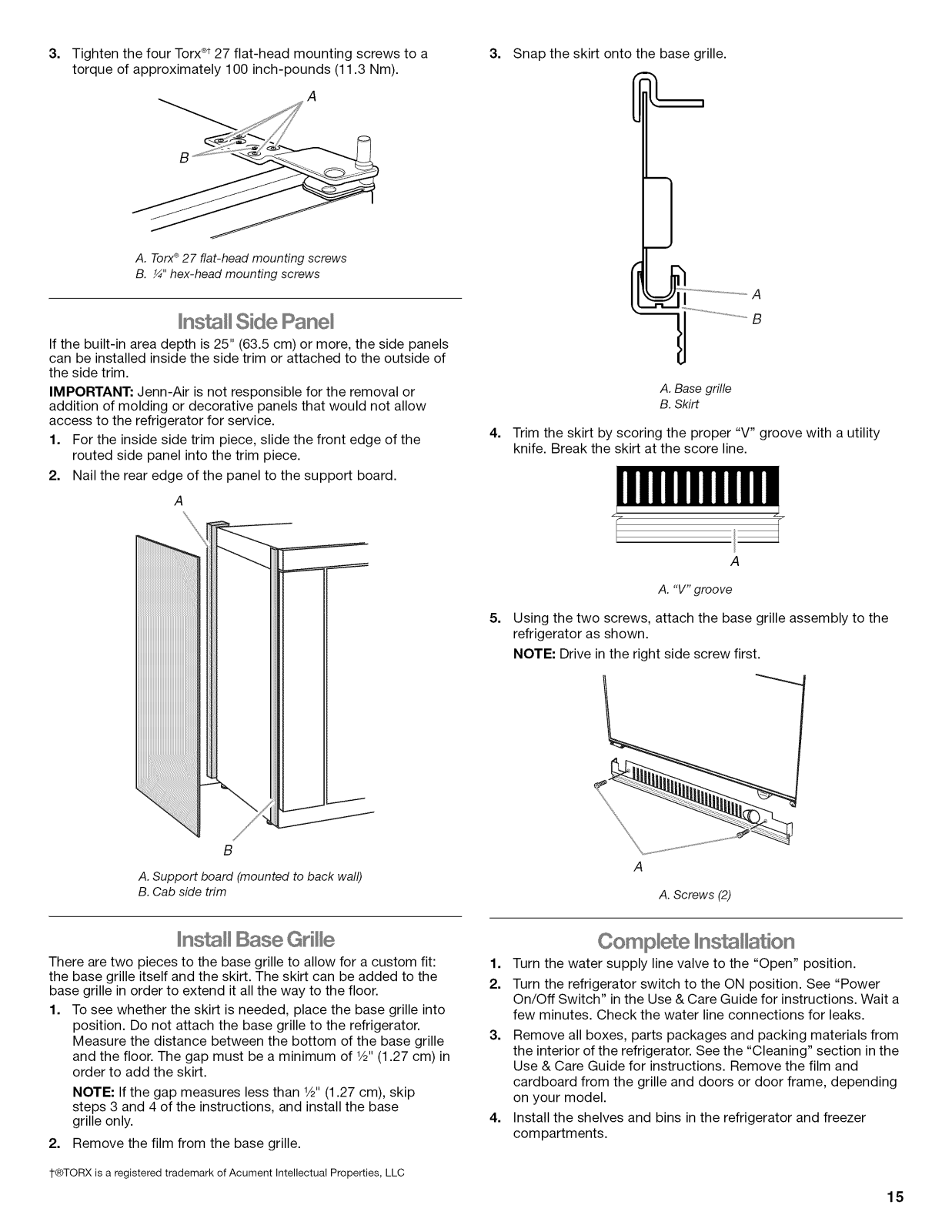 3. Tighten the four Torx®† 27 flat-head mounting screws to a torque of approximately 100 inch-pounds (11.3 Nm).

A

B

A. Torx® 27 flat-head mounting screws
B. ¼" hex-head mounting screws

Install Side Panel

If the built-in area depth is 25" (63.5 cm) or more, the side panels can be installed inside the side trim or attached to the outside of the side trim.

IMPORTANT: Jenn-Air is not responsible for the removal or addition of molding or decorative panels that would not allow access to the refrigerator for service.

1. For the inside side trim piece, slide the front edge of the routed side panel into the trim piece.
2. Nail the rear edge of the panel to the support board.

A

B

A. Support board (mounted to back wall)
B. Cab side trim

Install Base Grille

There are two pieces to the base grille to allow for a custom fit: the base grille itself and the skirt. The skirt can be added to the base grille in order to extend it all the way to the floor.

1. To see whether the skirt is needed, place the base grille into position. Do not attach the base grille to the refrigerator. Measure the distance between the bottom of the base grille and the floor. The gap must be a minimum of ½" (1.27 cm) in order to add the skirt.

NOTE: If the gap measures less than ½" (1.27 cm), skip steps 3 and 4 of the instructions, and install the base grille only.

2. Remove the film from the base grille.

†®TORX is a registered trademark of Acument Intellectual Properties, LLC

3. Snap the skirt onto the base grille.

A

B

A. Base grille
B. Skirt

4. Trim the skirt by scoring the proper "V" groove with a utility knife. Break the skirt at the score line.

A

A. "V" groove

5. Using the two screws, attach the base grille assembly to the refrigerator as shown.

NOTE: Drive in the right side screw first.

A

A. Screws (2)

Complete Installation

1. Turn the water supply line valve to the "Open" position.
2. Turn the refrigerator switch to the ON position. See "Power On/Off Switch" in the Use & Care Guide for instructions. Wait a few minutes. Check the water line connections for leaks.
3. Remove all boxes, parts packages and packing materials from the interior of the refrigerator. See the "Cleaning" section in the Use & Care Guide for instructions. Remove the film and cardboard from the grille and doors or door frame, depending on your model.
4. Install the shelves and bins in the refrigerator and freezer compartments.

15